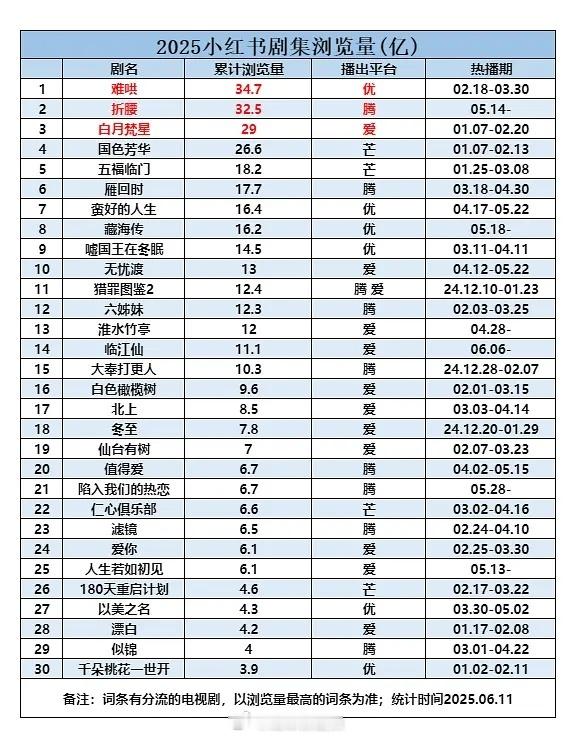 2025小红书剧集浏览量(亿)

| | 剧名 | 累计浏览量 | 播出平台 | 热播期 |
|---|---|---|---|---|
| 1 | 难哄 | 34.7 | 优 | 02.18-03.30 |
| 2 | 折腰 | 32.5 | 腾 | 05.14- |
| 3 | 白月梵星 | 29 | 爱 | 01.07-02.20 |
| 4 | 国色芳华 | 26.6 | 芒 | 01.07-02.13 |
| 5 | 五福临门 | 18.2 | 芒 | 01.25-03.08 |
| 6 | 雁回时 | 17.7 | 腾 | 03.18-04.30 |
| 7 | 蛮好的人生 | 16.4 | 优 | 04.17-05.22 |
| 8 | 藏海传 | 16.2 | 优 | 05.18- |
| 9 | 嘘国王在冬眠 | 14.5 | 优 | 03.11-04.11 |
| 10 | 无忧渡 | 13 | 爱 | 04.12-05.22 |
| 11 | 猎罪图鉴2 | 12.4 | 腾 爱 | 24.12.10-01.23 |
| 12 | 六姊妹 | 12.3 | 腾 | 02.03-03.25 |
| 13 | 淮水竹亭 | 12 | 爱 | 04.28- |
| 14 | 临江仙 | 11.1 | 爱 | 06.06- |
| 15 | 大奉打更人 | 10.3 | 腾 | 24.12.28-02.07 |
| 16 | 白色橄榄树 | 9.6 | 爱 | 02.01-03.15 |
| 17 | 北上 | 8.5 | 爱 | 03.03-04.14 |
| 18 | 冬至 | 7.8 | 爱 | 24.12.20-01.29 |
| 19 | 仙台有树 | 7 | 爱 | 02.07-03.23 |
| 20 | 值得爱 | 6.7 | 腾 | 04.02-05.15 |
| 21 | 陷入我们的热恋 | 6.7 | 腾 | 05.28- |
| 22 | 仁心俱乐部 | 6.6 | 芒 | 03.02-04.16 |
| 23 | 滤镜 | 6.5 | 腾 | 02.24-04.10 |
| 24 | 爱你 | 6.1 | 爱 | 02.25-03.30 |
| 25 | 人生若如初见 | 6.1 | 爱 | 05.13- |
| 26 | 180天重启计划 | 4.6 | 芒 | 02.17-03.22 |
| 27 | 以美之名 | 4.3 | 优 | 03.30-05.02 |
| 28 | 漂白 | 4.2 | 爱 | 01.17-02.08 |
| 29 | 似锦 | 4 | 腾 | 03.01-04.22 |
| 30 | 千朵桃花一世开 | 3.9 | 优 | 01.02-02.11 |

备注：词条有分流的电视剧，以浏览量最高的词条为准；统计时间2025.06.11